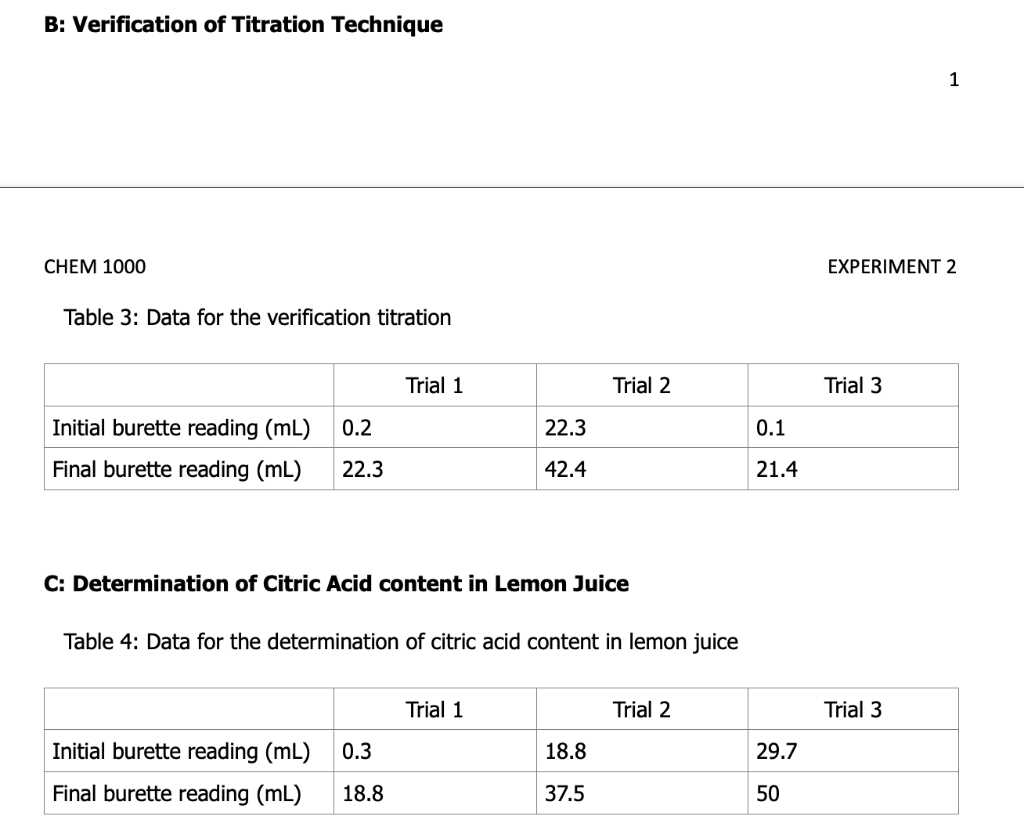 B: Verification of Titration Technique

1

CHEM 1000

EXPERIMENT 2

Table 3: Data for the verification titration

| | Trial 1 | Trial 2 | Trial 3 |
|---|---|---|---|
| Initial burette reading (mL) | 0.2 | 22.3 | 0.1 |
| Final burette reading (mL) | 22.3 | 42.4 | 21.4 |

C: Determination of Citric Acid content in Lemon Juice

Table 4: Data for the determination of citric acid content in lemon juice

| | Trial 1 | Trial 2 | Trial 3 |
|---|---|---|---|
| Initial burette reading (mL) | 0.3 | 18.8 | 29.7 |
| Final burette reading (mL) | 18.8 | 37.5 | 50 |